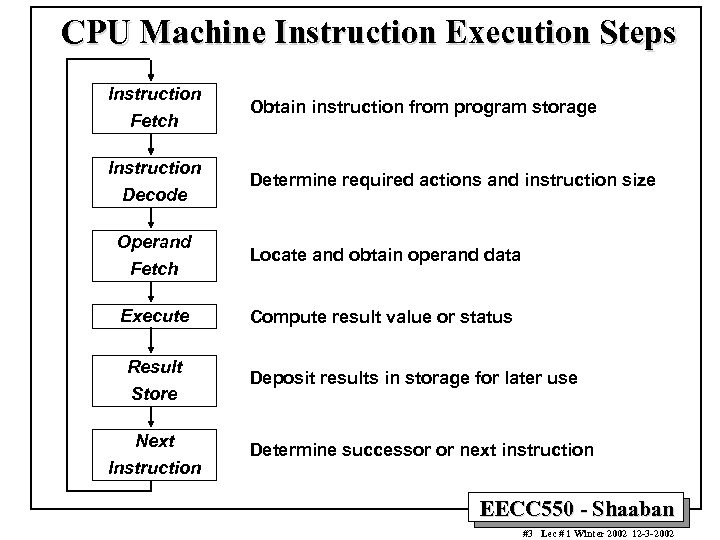 CPU Machine Instruction Execution Steps

Instruction Fetch

Obtain instruction from program storage

Instruction Decode

Determine required actions and instruction size

Operand Fetch

Locate and obtain operand data

Execute

Compute result value or status

Result Store

Deposit results in storage for later use

Next Instruction

Determine successor or next instruction

EECC550 - Shaaban

#3 Lec # 1 Winter 2002 12-3-2002